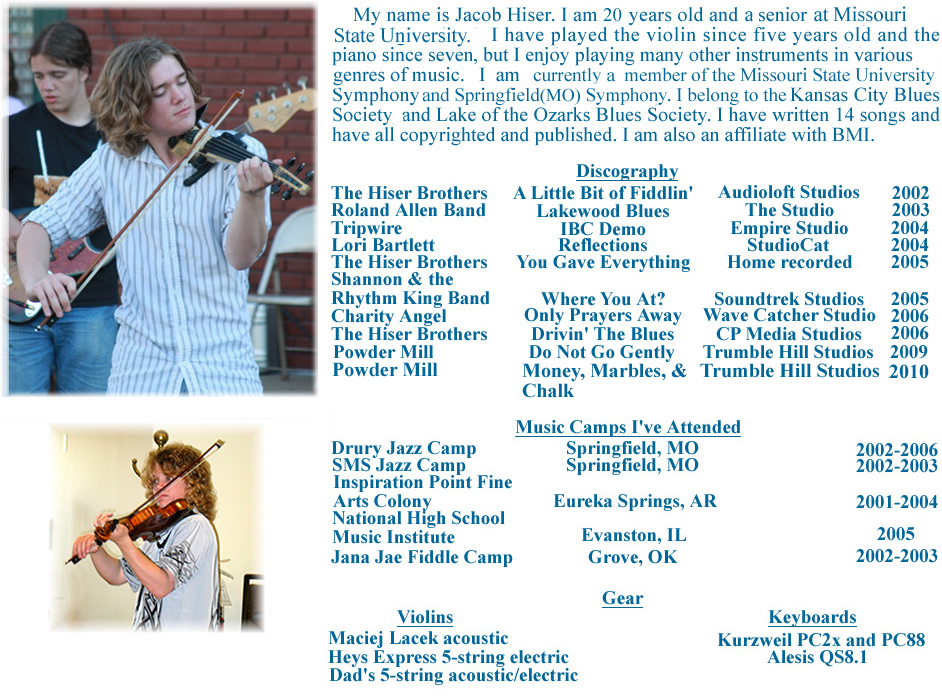 My name is Jacob Hiser. I am 20 years old and a senior at Missouri State University. I have played the violin since five years old and the piano since seven, but I enjoy playing many other instruments in various genres of music. I am currently a member of the Missouri State University Symphony and Springfield(MO) Symphony. I belong to the Kansas City Blues Society and Lake of the Ozarks Blues Society. I have written 14 songs and have all copyrighted and published. I am also an affiliate with BMI.

Discography

| | | | |
|---|---|---|---|
| The Hiser Brothers | A Little Bit of Fiddlin' | Audioloft Studios | 2002 |
| Roland Allen Band | Lakewood Blues | The Studio | 2003 |
| Tripwire | IBC Demo | Empire Studio | 2004 |
| Lori Bartlett | Reflections | StudioCat | 2004 |
| The Hiser Brothers | You Gave Everything | Home recorded | 2005 |
| Shannon & the Rhythm King Band | Where You At? | Soundtrek Studios | 2005 |
| Charity Angel | Only Prayers Away | Wave Catcher Studio | 2006 |
| The Hiser Brothers | Drivin' The Blues | CP Media Studios | 2006 |
| Powder Mill | Do Not Go Gently | Trumble Hill Studios | 2009 |
| Powder Mill | Money, Marbles, & Chalk | Trumble Hill Studios | 2010 |

Music Camps I've Attended

| | | |
|---|---|---|
| Drury Jazz Camp | Springfield, MO | 2002-2006 |
| SMS Jazz Camp | Springfield, MO | 2002-2003 |
| Inspiration Point Fine Arts Colony | Eureka Springs, AR | 2001-2004 |
| National High School Music Institute | Evanston, IL | 2005 |
| Jana Jae Fiddle Camp | Grove, OK | 2002-2003 |

Gear

Violins
Maciej Lacek acoustic
Heys Express 5-string electric
Dad's 5-string acoustic/electric

Keyboards
Kurzweil PC2x and PC88
Alesis QS8.1